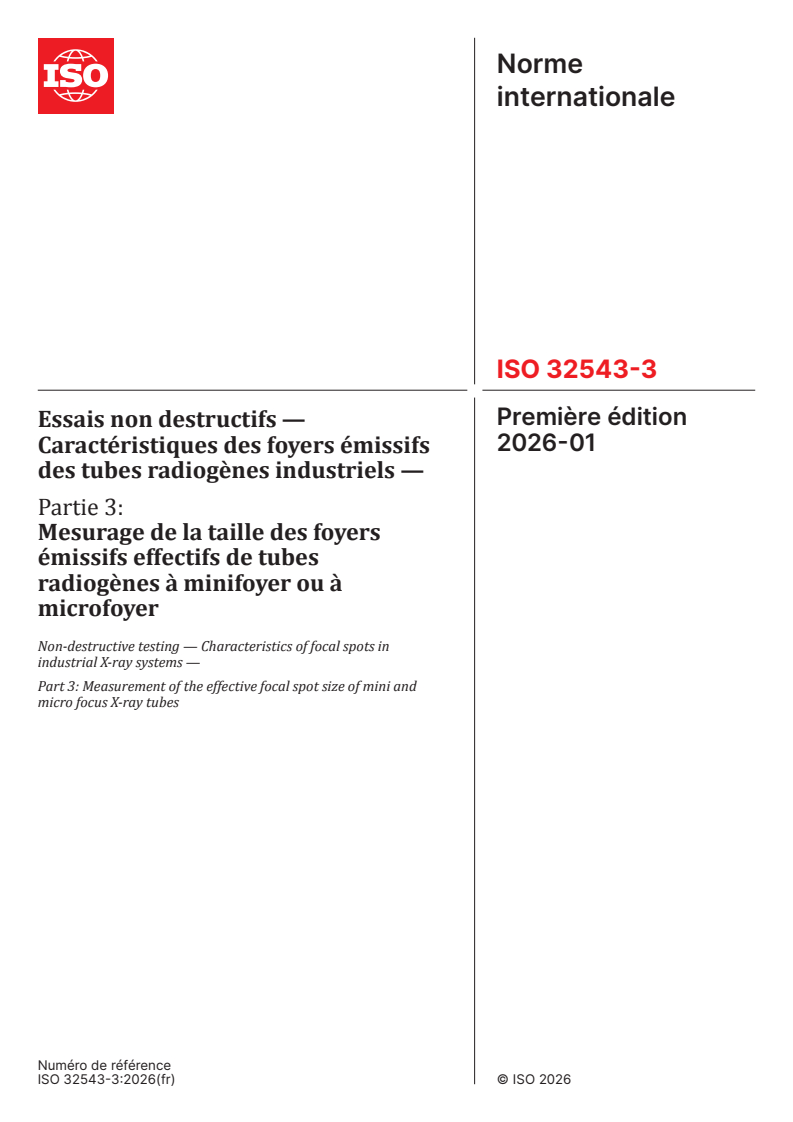 ISO

Norme internationale

ISO 32543-3

Première édition
2026-01

Essais non destructifs — Caractéristiques des foyers émissifs des tubes radiogènes industriels —

Partie 3:
Mesurage de la taille des foyers émissifs effectifs de tubes radiogènes à minifoyer ou à microfoyer

Non-destructive testing — Characteristics of focal spots in industrial X-ray systems —

Part 3: Measurement of the effective focal spot size of mini and micro focus X-ray tubes

Numéro de référence
ISO 32543-3:2026(fr)

© ISO 2026